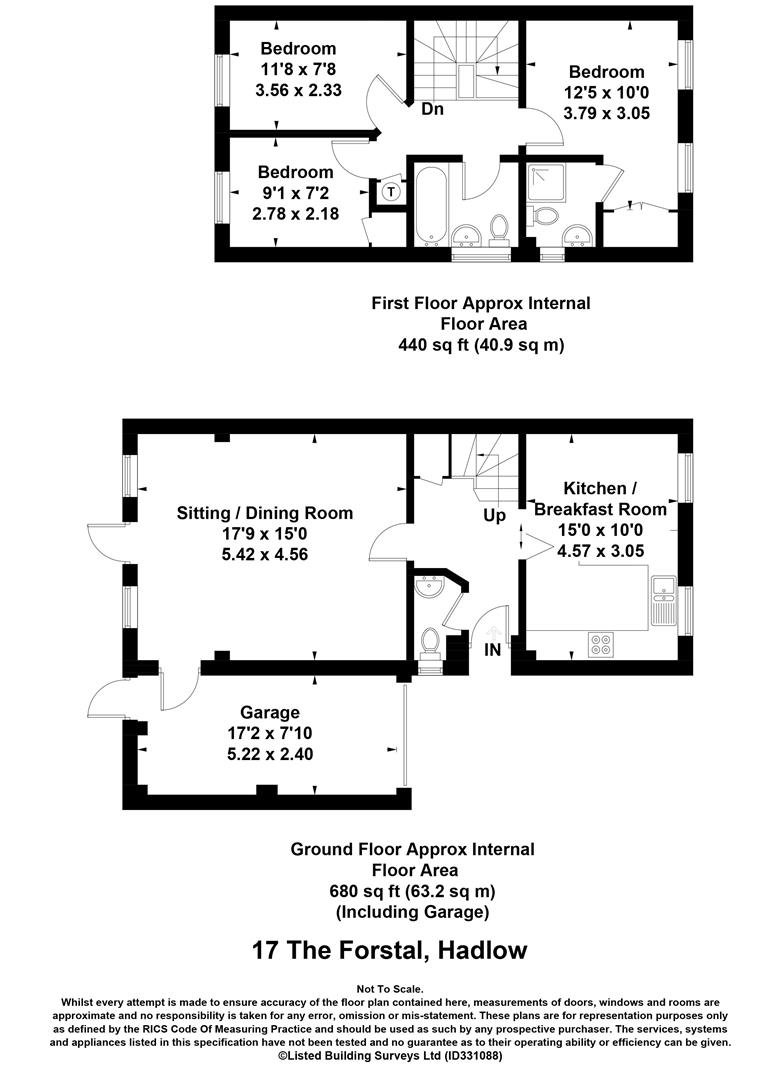 Bedroom
11'8 x 7'8
3.56 x 2.33

Dn

Bedroom
12'5 x 10'0
3.79 x 3.05

Bedroom
9'1 x 7'2
2.78 x 2.18

T

First Floor Approx Internal
Floor Area
440 sq ft (40.9 sq m)

Sitting / Dining Room
17'9 x 15'0
5.42 x 4.56

Up

Kitchen /
Breakfast Room
15'0 x 10'0
4.57 x 3.05

IN

Garage
17'2 x 7'10
5.22 x 2.40

Ground Floor Approx Internal
Floor Area
680 sq ft (63.2 sq m)
(Including Garage)

17 The Forstal, Hadlow

Not To Scale.
Whilst every attempt is made to ensure accuracy of the floor plan contained here, measurements of doors, windows and rooms are approximate and no responsibility is taken for any error, omission or mis-statement. These plans are for representation purposes only as defined by the RICS Code Of Measuring Practice and should be used as such by any prospective purchaser. The services, systems and appliances listed in this specification have not been tested and no guarantee as to their operating ability or efficiency can be given.
©Listed Building Surveys Ltd (ID331088)